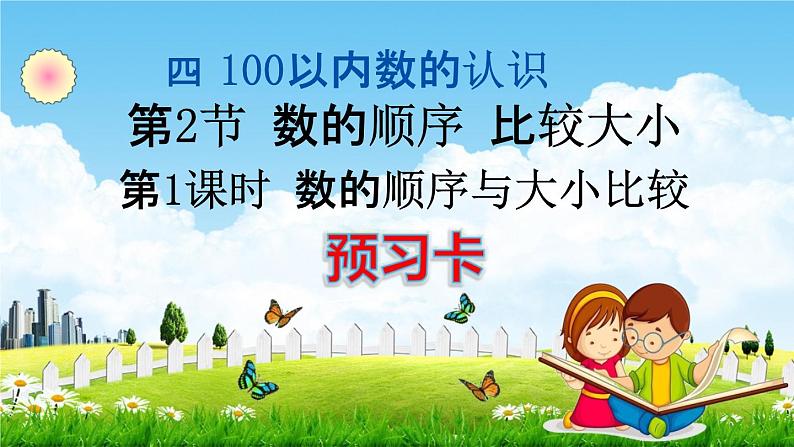 四 100以内数的认识

第2节 数的顺序 比较大小

第1课时 数的顺序与大小比较

预习卡